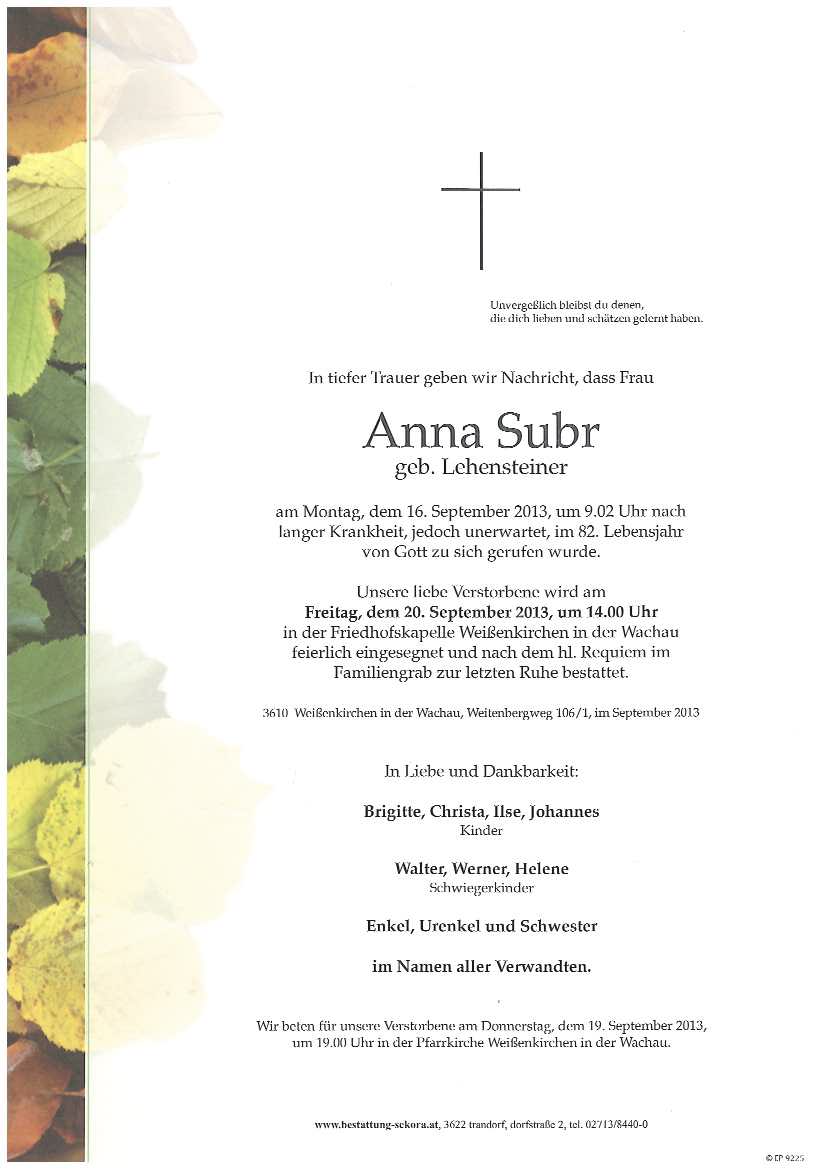 Unvergeßlich bleibst du denen,
die dich lieben und schätzen gelernt haben.

In tiefer Trauer geben wir Nachricht, dass Frau

Anna Subr
geb. Lehensteiner

am Montag, dem 16. September 2013, um 9.02 Uhr nach langer Krankheit, jedoch unerwartet, im 82. Lebensjahr von Gott zu sich gerufen wurde.

Unsere liebe Verstorbene wird am
Freitag, dem 20. September 2013, um 14.00 Uhr
in der Friedhofskapelle Weißenkirchen in der Wachau feierlich eingesegnet und nach dem hl. Requiem im Familiengrab zur letzten Ruhe bestattet.

3610 Weißenkirchen in der Wachau, Weitenbergweg 106/1, im September 2013

In Liebe und Dankbarkeit:

Brigitte, Christa, Ilse, Johannes
Kinder

Walter, Werner, Helene
Schwiegerkinder

Enkel, Urenkel und Schwester

im Namen aller Verwandten.

Wir beten für unsere Verstorbene am Donnerstag, dem 19. September 2013, um 19.00 Uhr in der Pfarrkirche Weißenkirchen in der Wachau.

www.bestattung-sekora.at, 3622 trandorf, dorfstraße 2, tel. 02713/8440-0

© EP 9225